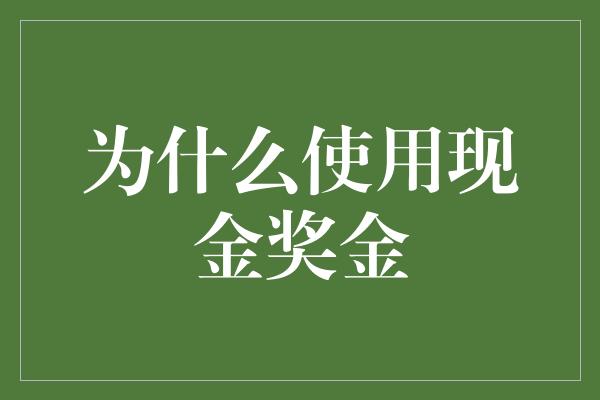 为什么使用现金奖金